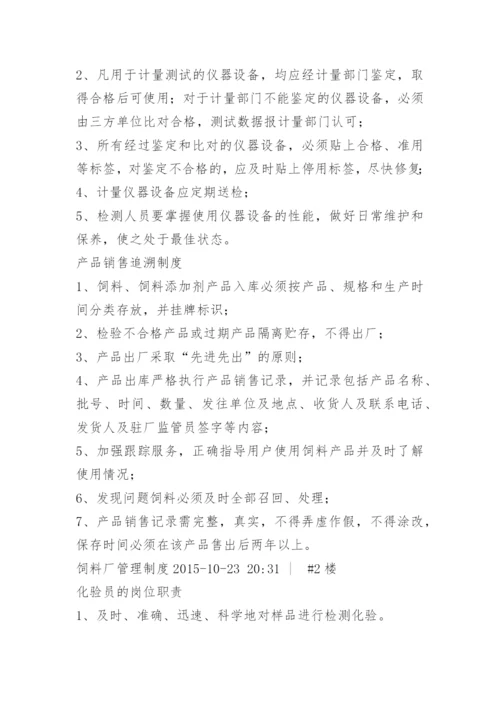 2、凡用于计量测试的仪器设备，均应经计量部门鉴定，取得合格后可使用；对于计量部门不能鉴定的仪器设备，必须由三方单位比对合格，测试数据报计量部门认可；

3、所有经过鉴定和比对的仪器设备，必须贴上合格、准用等标签，对鉴定不合格的，应及时贴上停用标签，尽快修复；

4、计量仪器设备应定期送检；

5、检测人员要掌握使用仪器设备的性能，做好日常维护和保养，使之处于最佳状态。

产品销售追溯制度

1、饲料、饲料添加剂产品入库必须按产品、规格和生产时间分类存放，并挂牌标识；

2、检验不合格产品或过期产品隔离贮存，不得出厂；

3、产品出厂采取“先进先出”的原则；

4、产品出库严格执行产品销售记录，并记录包括产品名称、批号、时间、数量、发往单位及地点、收货人及联系电话、发货人及驻厂监管员签字等内容；

5、加强跟踪服务，正确指导用户使用饲料产品并及时了解使用情况；

6、发现问题饲料必须及时全部召回、处理；

7、产品销售记录需完整，真实，不得弄虚作假，不得涂改，保存时间必须在该产品售出后两年以上。

饲料厂管理制度 2015-10-23 20:31 | #2 楼

化验员的岗位职责

1、及时、准确、迅速、科学地对样品进行检测化验。